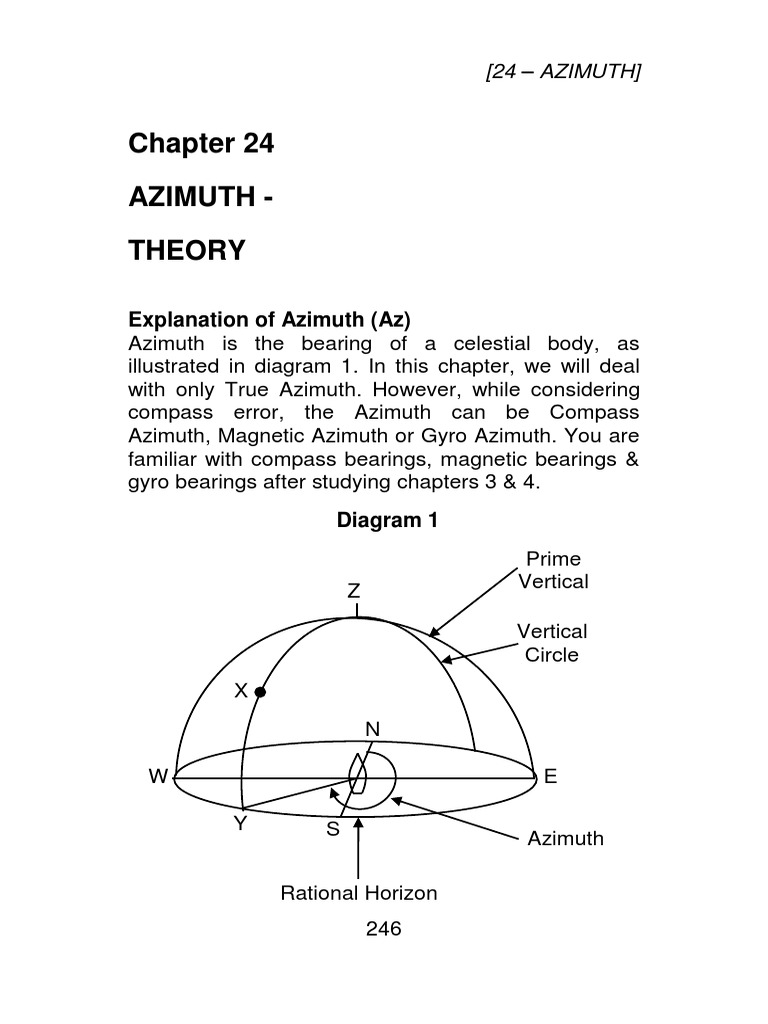 [24 – AZIMUTH]

Chapter 24

AZIMUTH -

THEORY

Explanation of Azimuth (Az)
Azimuth is the bearing of a celestial body, as illustrated in diagram 1. In this chapter, we will deal with only True Azimuth. However, while considering compass error, the Azimuth can be Compass Azimuth, Magnetic Azimuth or Gyro Azimuth. You are familiar with compass bearings, magnetic bearings & gyro bearings after studying chapters 3 & 4.

Diagram 1

Prime Vertical

Z

Vertical Circle

X

N

W

E

Y

S

Azimuth

Rational Horizon

246